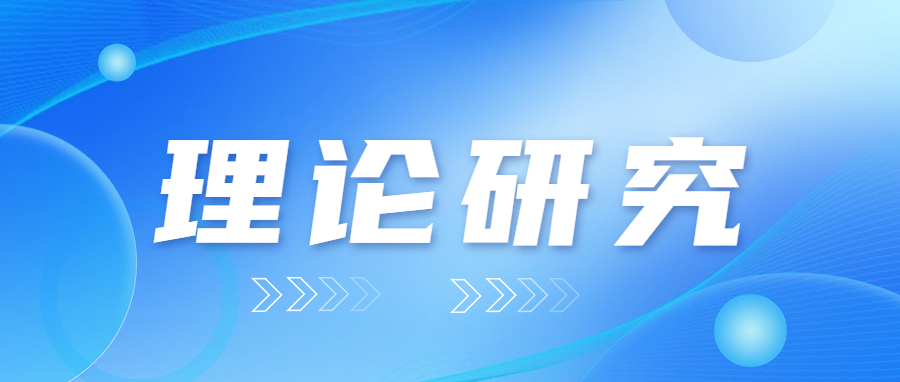 理论研究